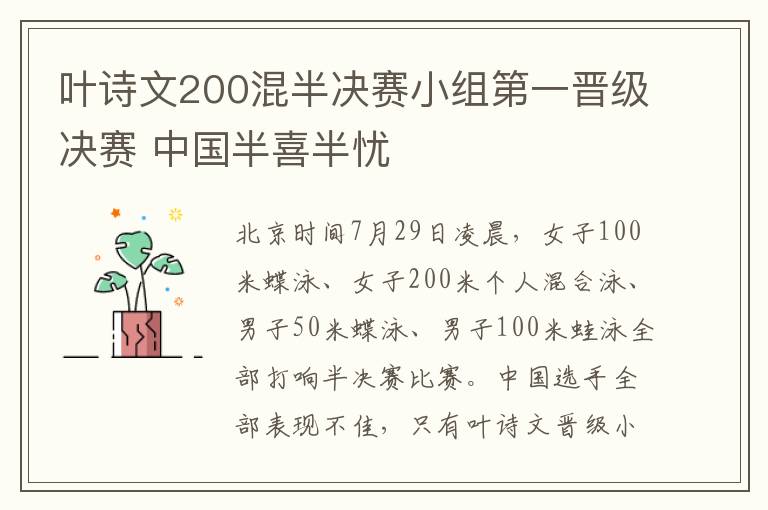 叶诗文200混半决赛小组第一晋级决赛 中国半喜半忧

北京时间7月29日凌晨，女子100米蝶泳、女子200米个人混合泳、男子50米蝶泳、男子100米蛙泳全部打响半决赛比赛。中国选手全部表现不佳，只有叶诗文晋级小